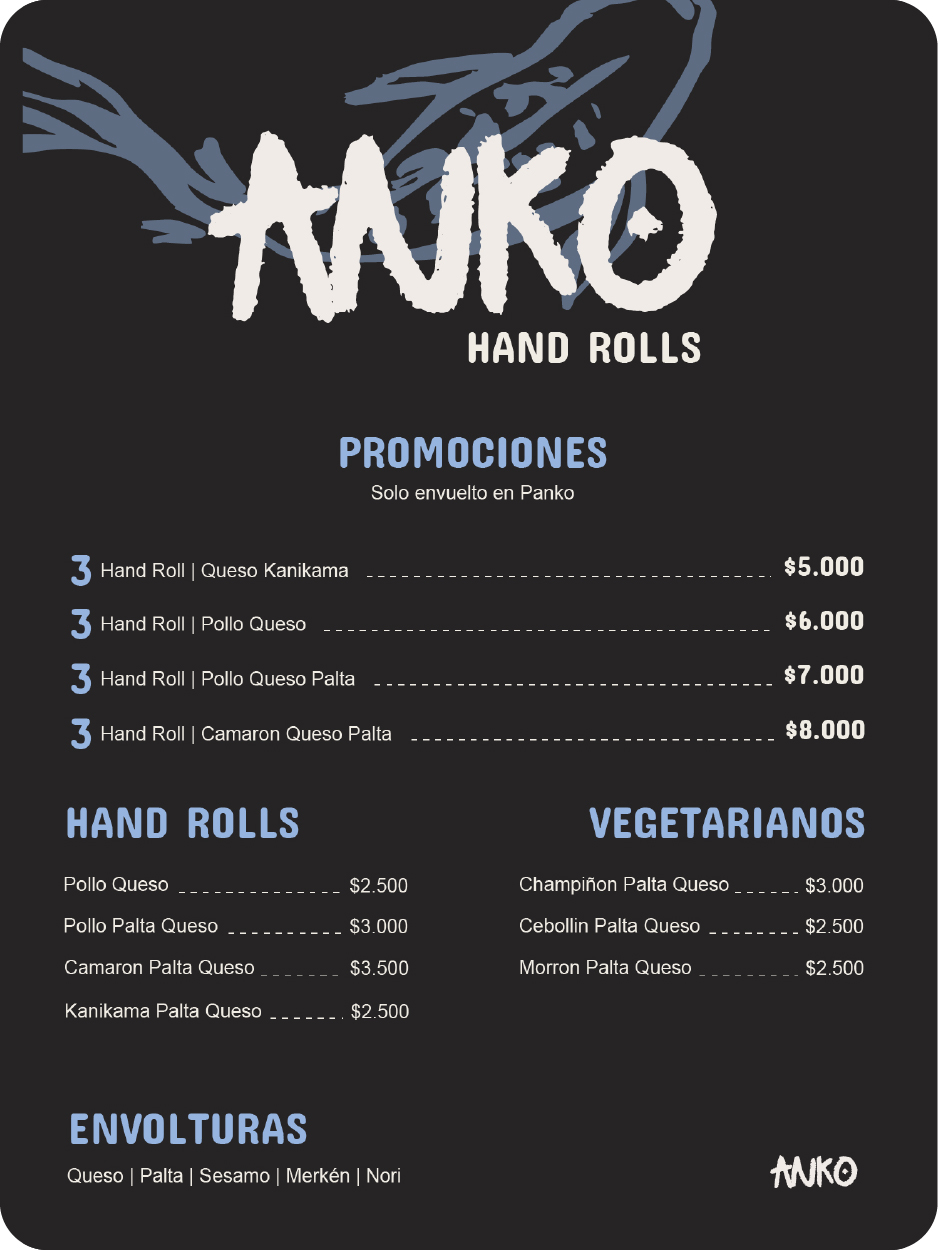 ANKO
HAND ROLLS

PROMOCIONES
Solo envuelto en Panko

3 Hand Roll | Queso Kanikama $5.000
3 Hand Roll | Pollo Queso $6.000
3 Hand Roll | Pollo Queso Palta $7.000
3 Hand Roll | Camaron Queso Palta $8.000

HAND ROLLS
Pollo Queso $2.500
Pollo Palta Queso $3.000
Camaron Palta Queso $3.500
Kanikama Palta Queso $2.500

VEGETARIANOS
Champiñon Palta Queso $3.000
Cebollin Palta Queso $2.500
Morron Palta Queso $2.500

ENVOLTURAS
Queso | Palta | Sesamo | Merkén | Nori

ANKO